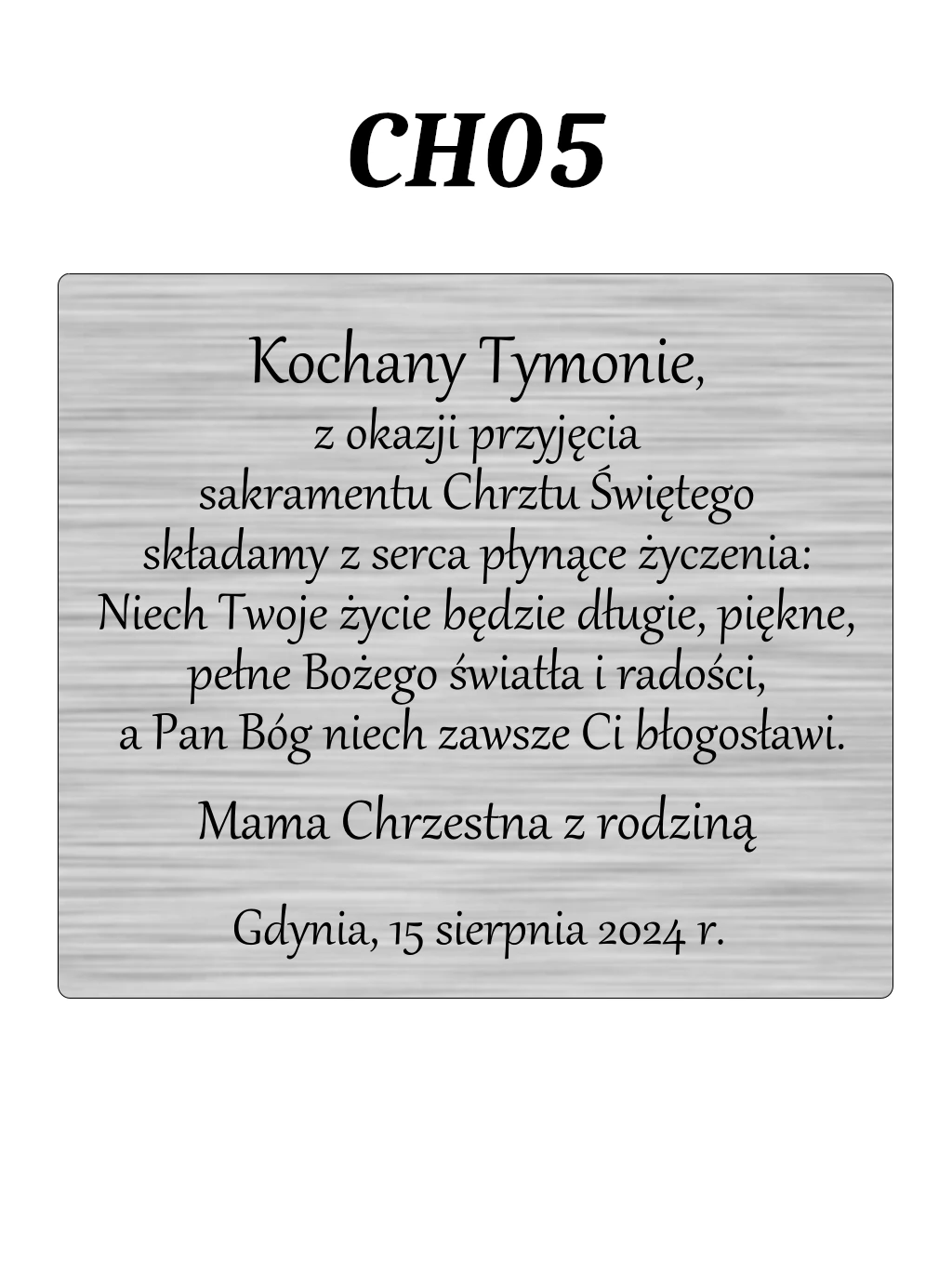 CH05

Kochany Tymonie,
z okazji przyjęcia
sakramentu Chrztu Świętego
składamy z serca płynące życzenia:
Niech Twoje życie będzie długie, piękne,
pełne Bożego światła i radości,
a Pan Bóg niech zawsze Ci błogosławi.

Mama Chrzestna z rodziną

Gdynia, 15 sierpnia 2024 r.